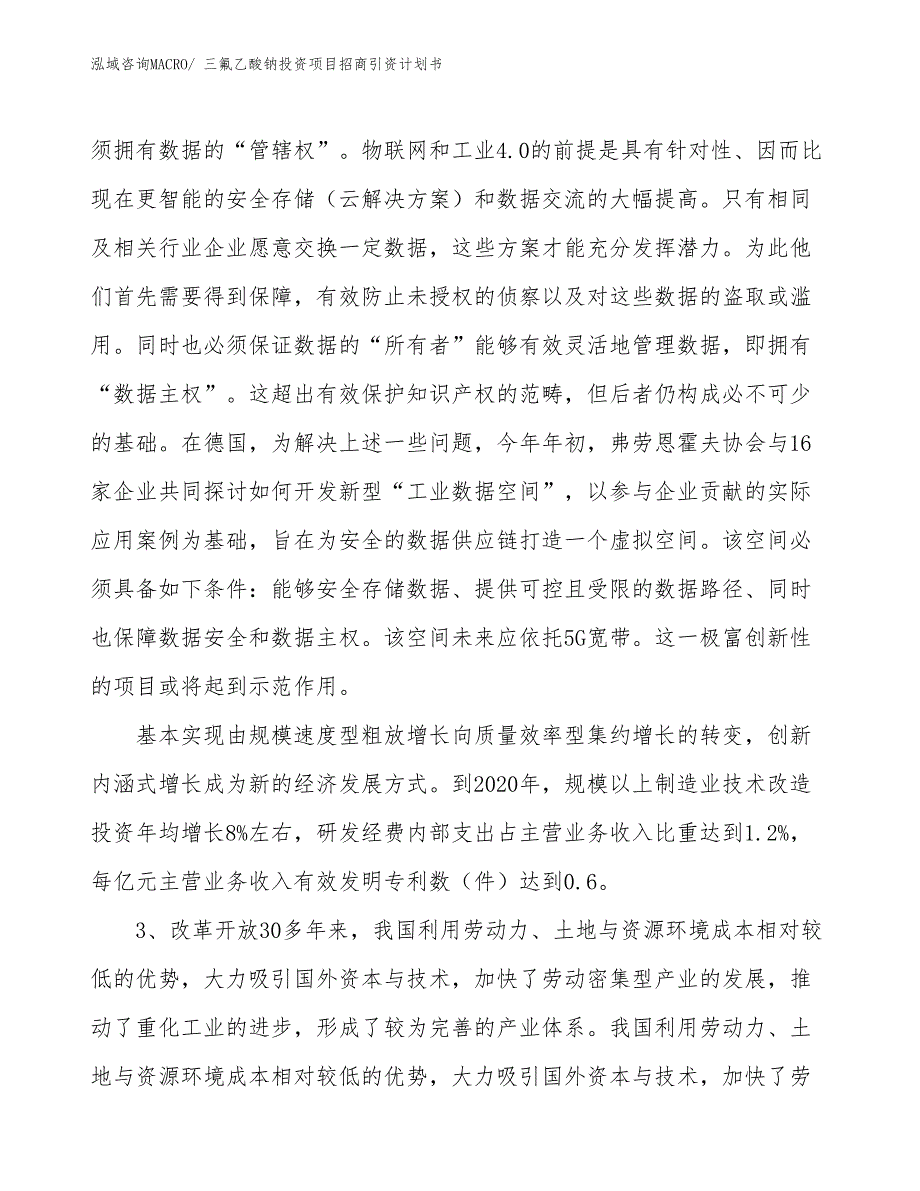 泓域咨询MACRO/ 三氟乙酸钠投资项目招商引资计划书

须拥有数据的“管辖权”。物联网和工业4.0的前提是具有针对性、因而比现在更智能的安全存储（云解决方案）和数据交流的大幅提高。只有相同及相关行业企业愿意交换一定数据，这些方案才能充分发挥潜力。为此他们首先需要得到保障，有效防止未授权的侦察以及对这些数据的盗取或滥用。同时也必须保证数据的“所有者”能够有效灵活地管理数据，即拥有“数据主权”。这超出有效保护知识产权的范畴，但后者仍构成必不可少的基础。在德国，为解决上述一些问题，今年年初，弗劳恩霍夫协会与16家企业共同探讨如何开发新型“工业数据空间”，以参与企业贡献的实际应用案例为基础，旨在为安全的数据供应链打造一个虚拟空间。该空间必须具备如下条件：能够安全存储数据、提供可控且受限的数据路径、同时也保障数据安全和数据主权。该空间未来应依托5G宽带。这一极富创新性的项目或将起到示范作用。

基本实现由规模速度型粗放增长向质量效率型集约增长的转变，创新内涵式增长成为新的经济发展方式。到2020年，规模以上制造业技术改造投资年均增长8%左右，研发经费内部支出占主营业务收入比重达到1.2%，每亿元主营业务收入有效发明专利数（件）达到0.6。

3、改革开放30多年来，我国利用劳动力、土地与资源环境成本相对较低的优势，大力吸引国外资本与技术，加快了劳动密集型产业的发展，推动了重化工业的进步，形成了较为完善的产业体系。我国利用劳动力、土地与资源环境成本相对较低的优势，大力吸引国外资本与技术，加快了劳